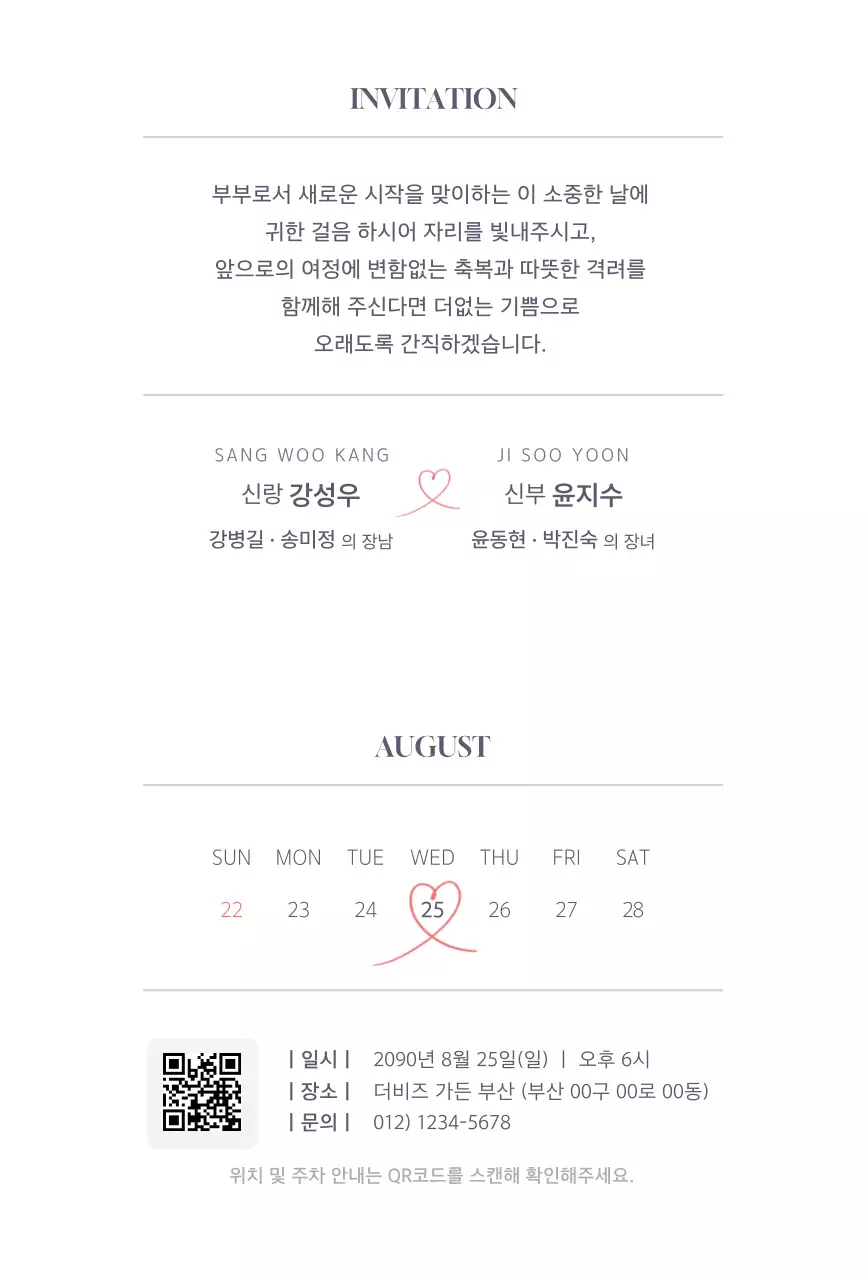 INVITATION

부부로서 새로운 시작을 맞이하는 이 소중한 날에
귀한 걸음 하시어 자리를 빛내주시고,
앞으로의 여정에 변함없는 축복과 따뜻한 격려를
함께해 주신다면 더없는 기쁨으로
오래도록 간직하겠습니다.

SANG WOO KANG
신랑 강성우
강병길 · 송미정 의 장남

JI SOO YOON
신부 윤지수
윤동현 · 박진숙 의 장녀

AUGUST

| SUN | MON | TUE | WED | THU | FRI | SAT |
|---|---|---|---|---|---|---|
| 22 | 23 | 24 | 25 | 26 | 27 | 28 |

| 일시 | 2090년 8월 25일(일) | 오후 6시
| 장소 | 더비즈 가든 부산 (부산 00구 00로 00동)
| 문의 | 012) 1234-5678

위치 및 주차 안내는 QR코드를 스캔해 확인해주세요.